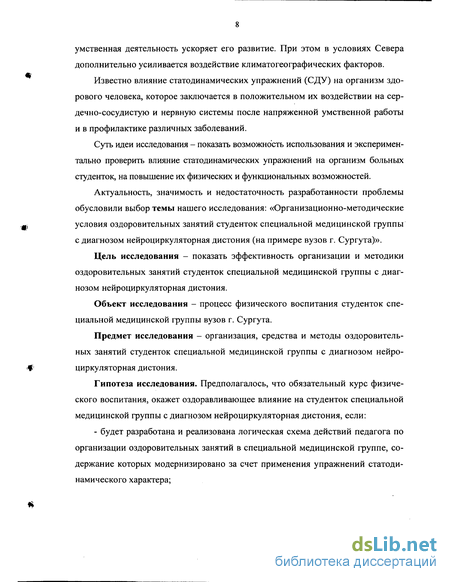 8

умственная деятельность ускоряет его развитие. При этом в условиях Севера дополнительно усиливается воздействие климатогеографических факторов.

Известно влияние статодинамических упражнений (СДУ) на организм здорового человека, которое заключается в положительном их воздействии на сердечно-сосудистую и нервную системы после напряженной умственной работы и в профилактике различных заболеваний.

Суть идеи исследования – показать возможность использования и экспериментально проверить влияние статодинамических упражнений на организм больных студенток, на повышение их физических и функциональных возможностей.

Актуальность, значимость и недостаточность разработанности проблемы обусловили выбор темы нашего исследования: «Организационно-методические условия оздоровительных занятий студенток специальной медицинской группы с диагнозом нейроциркуляторная дистония (на примере вузов г. Сургута)».

Цель исследования – показать эффективность организации и методики оздоровительных занятий студенток специальной медицинской группы с диагнозом нейроциркуляторная дистония.

Объект исследования – процесс физического воспитания студенток специальной медицинской группы вузов г. Сургута.

Предмет исследования – организация, средства и методы оздоровительных занятий студенток специальной медицинской группы с диагнозом нейроциркуляторная дистония.

Гипотеза исследования. Предполагалось, что обязательный курс физического воспитания, окажет оздоравливающее влияние на студенток специальной медицинской группы с диагнозом нейроциркуляторная дистония, если:

- будет разработана и реализована логическая схема действий педагога по организации оздоровительных занятий в специальной медицинской группе, содержание которых модернизировано за счет применения упражнений статодинамического характера;

dsLib.net
библиотека диссертаций